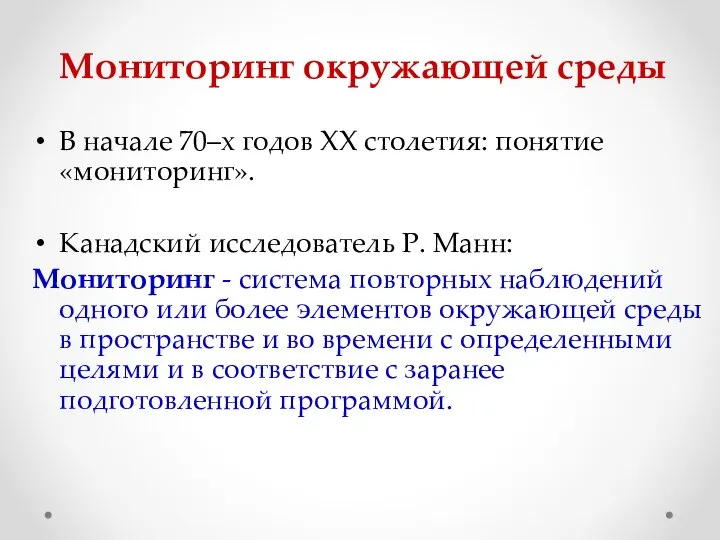 Мониторинг окружающей среды

• В начале 70–х годов XX столетия: понятие «мониторинг».

• Канадский исследователь Р. Манн:

Мониторинг - система повторных наблюдений одного или более элементов окружающей среды в пространстве и во времени с определенными целями и в соответствие с заранее подготовленной программой.